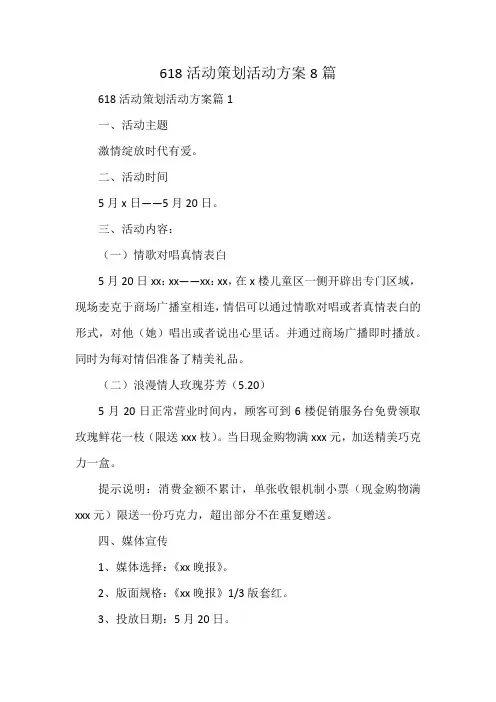 618 活动策划活动方案 8 篇

618 活动策划活动方案篇 1

一、活动主题

激情绽放时代有爱。

二、活动时间

5 月 x 日——5 月 20 日。

三、活动内容：

（一）情歌对唱真情表白

5 月 20 日 xx：xx——xx：xx，在 x 楼儿童区一侧开辟出专门区域，现场麦克于商场广播室相连，情侣可以通过情歌对唱或者真情表白的形式，对他（她）唱出或者说出心里话。并通过商场广播即时播放。同时为每对情侣准备了精美礼品。

（二）浪漫情人玫瑰芬芳（5.20）

5 月 20 日正常营业时间内，顾客可到 6 楼促销服务台免费领取玫瑰鲜花一枝（限送 xxx 枝）。当日现金购物满 xxx 元，加送精美巧克力一盒。

提示说明：消费金额不累计，单张收银机制小票（现金购物满 xxx 元）限送一份巧克力，超出部分不在重复赠送。

四、媒体宣传

1、媒体选择：《xx 晚报》。

2、版面规格：《xx 晚报》1/3 版套红。

3、投放日期：5 月 20 日。